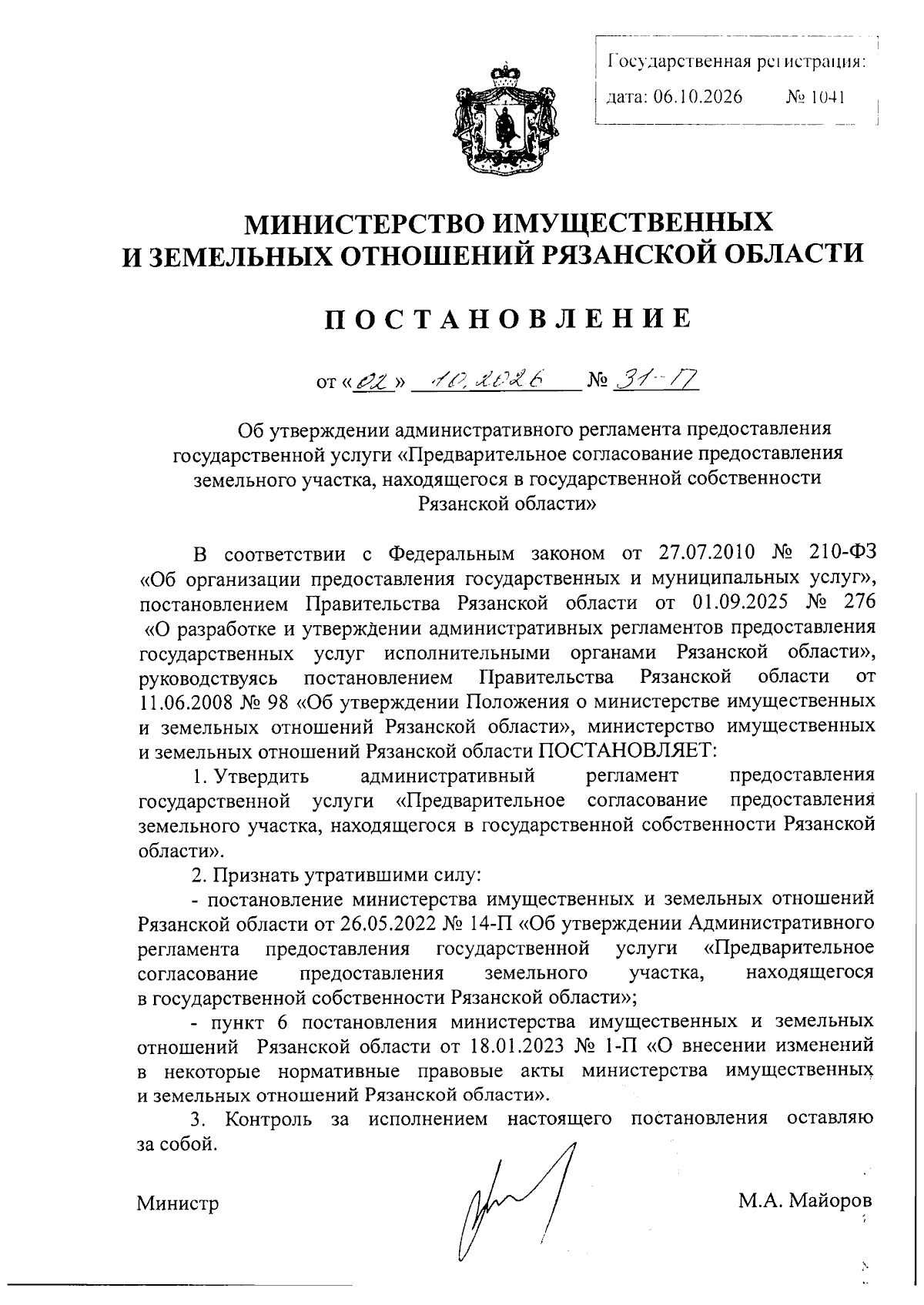 Государственная регистрация:
дата: 06.10.2026 № 1041

МИНИСТЕРСТВО ИМУЩЕСТВЕННЫХ
И ЗЕМЕЛЬНЫХ ОТНОШЕНИЙ РЯЗАНСКОЙ ОБЛАСТИ

ПОСТАНОВЛЕНИЕ

от «02» 10.2026 № 31-П

Об утверждении административного регламента предоставления государственной услуги «Предварительное согласование предоставления земельного участка, находящегося в государственной собственности Рязанской области»

В соответствии с Федеральным законом от 27.07.2010 № 210-ФЗ «Об организации предоставления государственных и муниципальных услуг», постановлением Правительства Рязанской области от 01.09.2025 № 276 «О разработке и утверждении административных регламентов предоставления государственных услуг исполнительными органами Рязанской области», руководствуясь постановлением Правительства Рязанской области от 11.06.2008 № 98 «Об утверждении Положения о министерстве имущественных и земельных отношений Рязанской области», министерство имущественных и земельных отношений Рязанской области ПОСТАНОВЛЯЕТ:

1. Утвердить административный регламент предоставления государственной услуги «Предварительное согласование предоставления земельного участка, находящегося в государственной собственности Рязанской области».

2. Признать утратившими силу:

- постановление министерства имущественных и земельных отношений Рязанской области от 26.05.2022 № 14-П «Об утверждении Административного регламента предоставления государственной услуги «Предварительное согласование предоставления земельного участка, находящегося в государственной собственности Рязанской области»;

- пункт 6 постановления министерства имущественных и земельных отношений Рязанской области от 18.01.2023 № 1-П «О внесении изменений в некоторые нормативные правовые акты министерства имущественных и земельных отношений Рязанской области».

3. Контроль за исполнением настоящего постановления оставляю за собой.

Министр М.А. Майоров